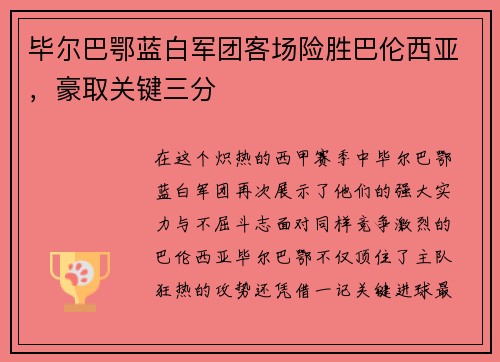 毕尔巴鄂蓝白军团客场险胜巴伦西亚，豪取关键三分

在这个炽热的西甲赛季中毕尔巴鄂蓝白军团再次展示了他们的强大实力与不屈斗志面对同样竞争激烈的巴伦西亚毕尔巴鄂不仅顶住了主队狂热的攻势还凭借一记关键进球最